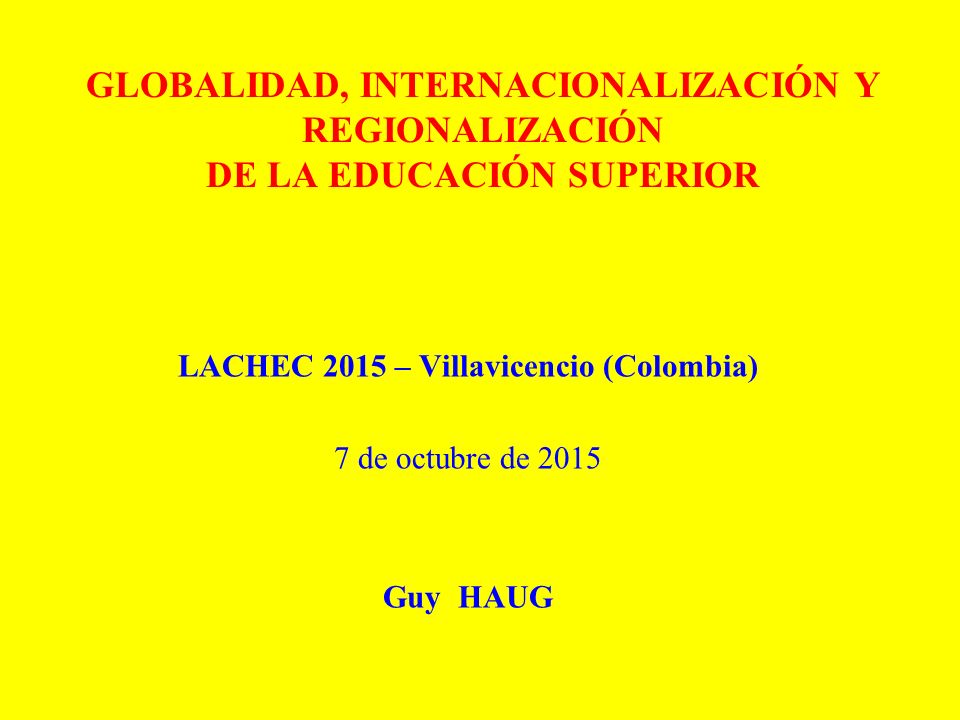 GLOBALIDAD, INTERNACIONALIZACIÓN Y REGIONALIZACIÓN
DE LA EDUCACIÓN SUPERIOR

LACHEC 2015 – Villavicencio (Colombia)

7 de octubre de 2015

Guy HAUG